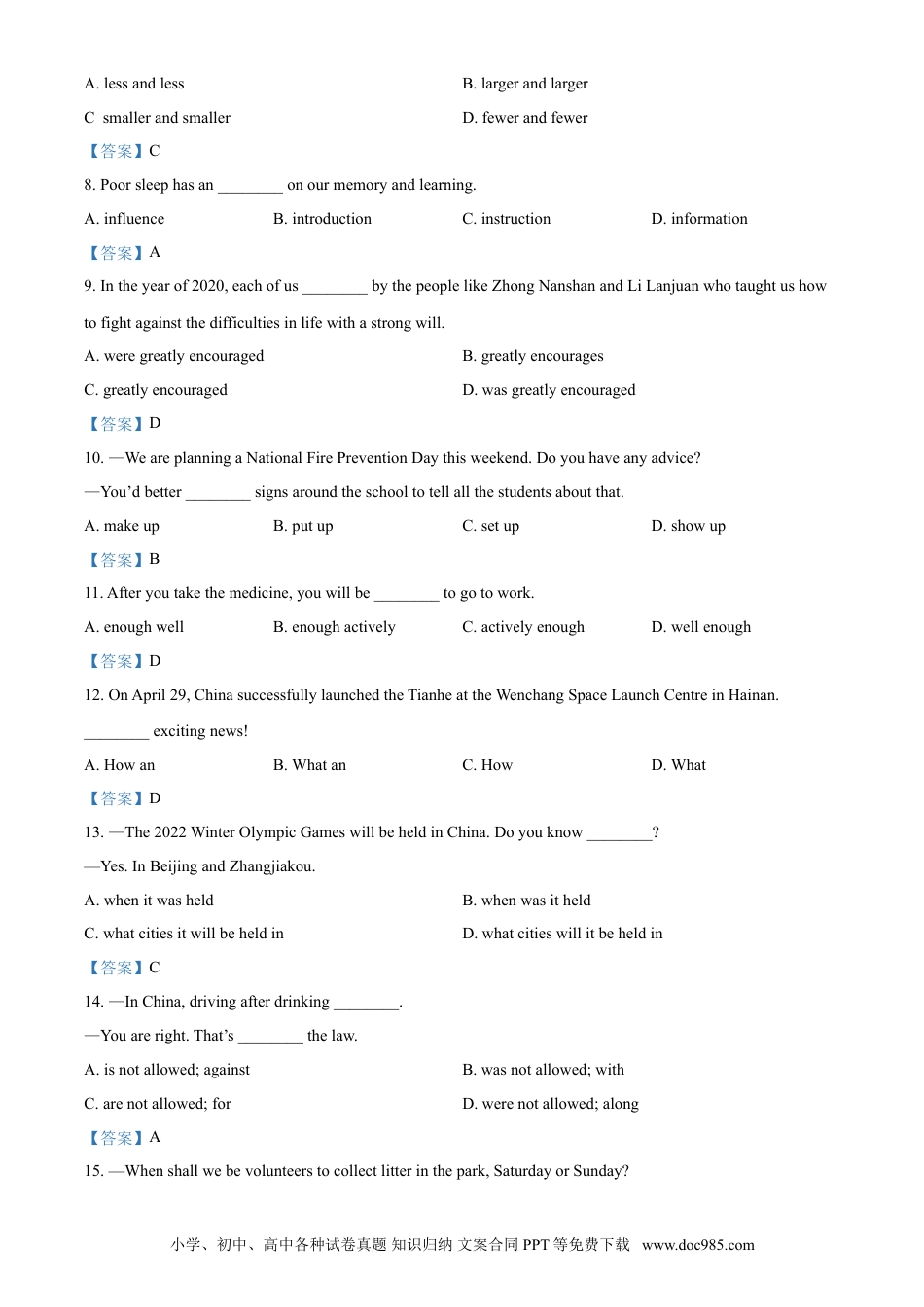 A. less and less
B. larger and larger
C  smaller and smaller
D. fewer and fewer
【答案】C
8. Poor sleep has an ________ on our memory and learning.
A. influence
B. introduction
C. instruction
D. information
【答案】A
9. In the year of 2020, each of us ________ by the people like Zhong Nanshan and Li Lanjuan who taught us how to fight against the difficulties in life with a strong will.
A. were greatly encouraged
B. greatly encourages
C. greatly encouraged
D. was greatly encouraged
【答案】D
10. —We are planning a National Fire Prevention Day this weekend. Do you have any advice?
—You'd better ________ signs around the school to tell all the students about that.
A. make up
B. put up
C. set up
D. show up
【答案】B
11. After you take the medicine, you will be ________ to go to work.
A. enough well
B. enough actively
C. actively enough
D. well enough
【答案】D
12. On April 29, China successfully launched the Tianhe at the Wenchang Space Launch Centre in Hainan. ________ exciting news!
A. How an
B. What an
C. How
D. What
【答案】D
13. —The 2022 Winter Olympic Games will be held in China. Do you know ________?
—Yes. In Beijing and Zhangjiakou.
A. when it was held
B. when was it held
C. what cities it will be held in
D. what cities will it be held in
【答案】C
14. —In China, driving after drinking ________.
—You are right. That's ________ the law.
A. is not allowed; against
B. was not allowed; with
C. are not allowed; for
D. were not allowed; along
【答案】A
15. —When shall we be volunteers to collect litter in the park, Saturday or Sunday?

小学、初中、高中各种试卷真题 知识归纳 文案合同 PPT 等免费下载  www.doc985.com